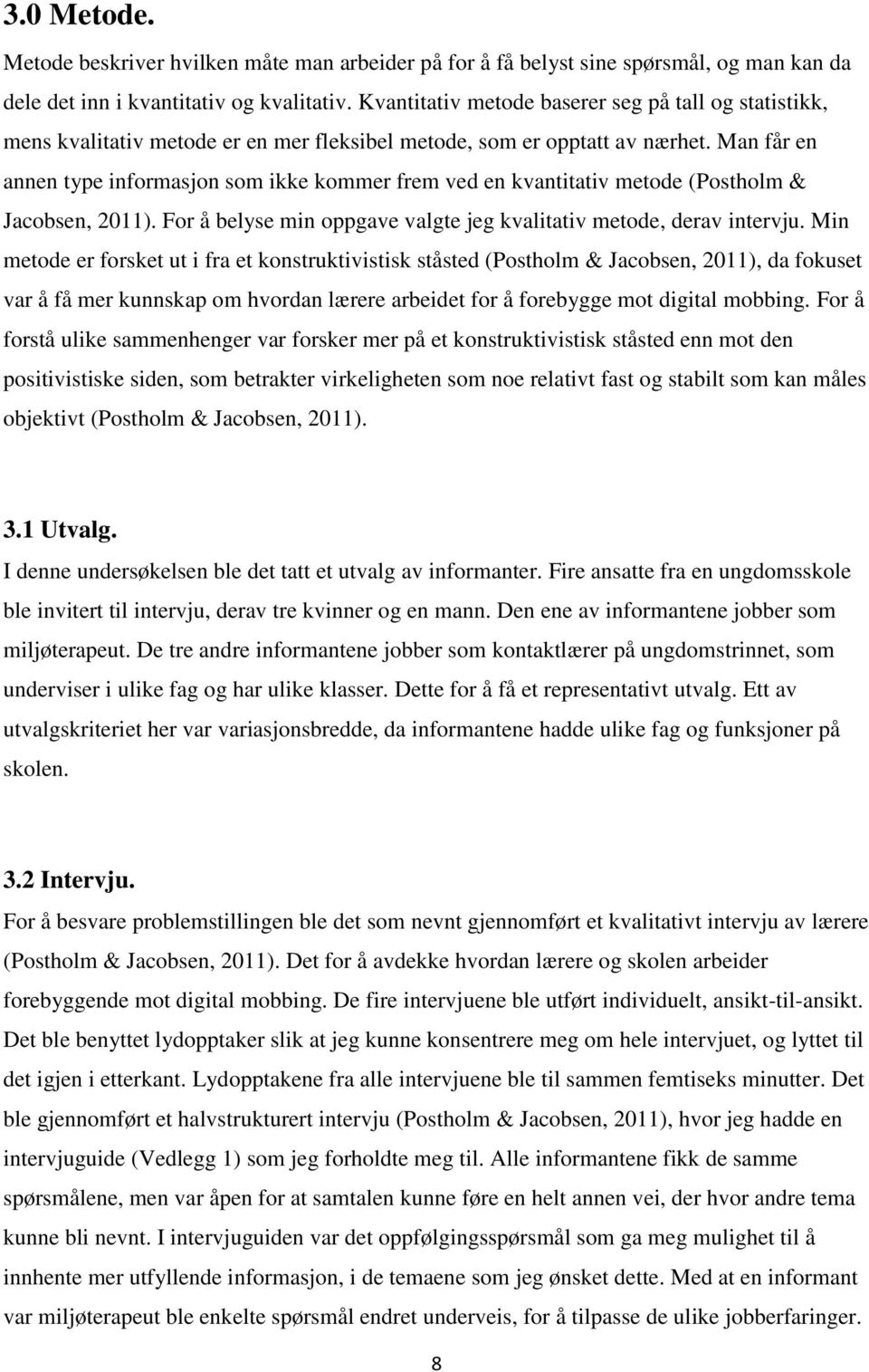 3.0 Metode.

Metode beskriver hvilken måte man arbeider på for å få belyst sine spørsmål, og man kan da dele det inn i kvantitativ og kvalitativ. Kvantitativ metode baserer seg på tall og statistikk, mens kvalitativ metode er en mer fleksibel metode, som er opptatt av nærhet. Man får en annen type informasjon som ikke kommer frem ved en kvantitativ metode (Postholm & Jacobsen, 2011). For å belyse min oppgave valgte jeg kvalitativ metode, derav intervju. Min metode er forsket ut i fra et konstruktivistisk ståsted (Postholm & Jacobsen, 2011), da fokuset var å få mer kunnskap om hvordan lærere arbeidet for å forebygge mot digital mobbing. For å forstå ulike sammenhenger var forsker mer på et konstruktivistisk ståsted enn mot den positivistiske siden, som betrakter virkeligheten som noe relativt fast og stabilt som kan måles objektivt (Postholm & Jacobsen, 2011).

3.1 Utvalg.

I denne undersøkelsen ble det tatt et utvalg av informanter. Fire ansatte fra en ungdomsskole ble invitert til intervju, derav tre kvinner og en mann. Den ene av informantene jobber som miljøterapeut. De tre andre informantene jobber som kontaktlærer på ungdomstrinnet, som underviser i ulike fag og har ulike klasser. Dette for å få et representativt utvalg. Ett av utvalgskriteriet her var variasjonsbredde, da informantene hadde ulike fag og funksjoner på skolen.

3.2 Intervju.

For å besvare problemstillingen ble det som nevnt gjennomført et kvalitativt intervju av lærere (Postholm & Jacobsen, 2011). Det for å avdekke hvordan lærere og skolen arbeider forebyggende mot digital mobbing. De fire intervjuene ble utført individuelt, ansikt-til-ansikt. Det ble benyttet lydopptaker slik at jeg kunne konsentrere meg om hele intervjuet, og lyttet til det igjen i etterkant. Lydopptakene fra alle intervjuene ble til sammen femtiseks minutter. Det ble gjennomført et halvstrukturert intervju (Postholm & Jacobsen, 2011), hvor jeg hadde en intervjuguide (Vedlegg 1) som jeg forholdte meg til. Alle informantene fikk de samme spørsmålene, men var åpen for at samtalen kunne føre en helt annen vei, der hvor andre tema kunne bli nevnt. I intervjuguiden var det oppfølgingsspørsmål som ga meg mulighet til å innhente mer utfyllende informasjon, i de temaene som jeg ønsket dette. Med at en informant var miljøterapeut ble enkelte spørsmål endret underveis, for å tilpasse de ulike jobberfaringer.

8